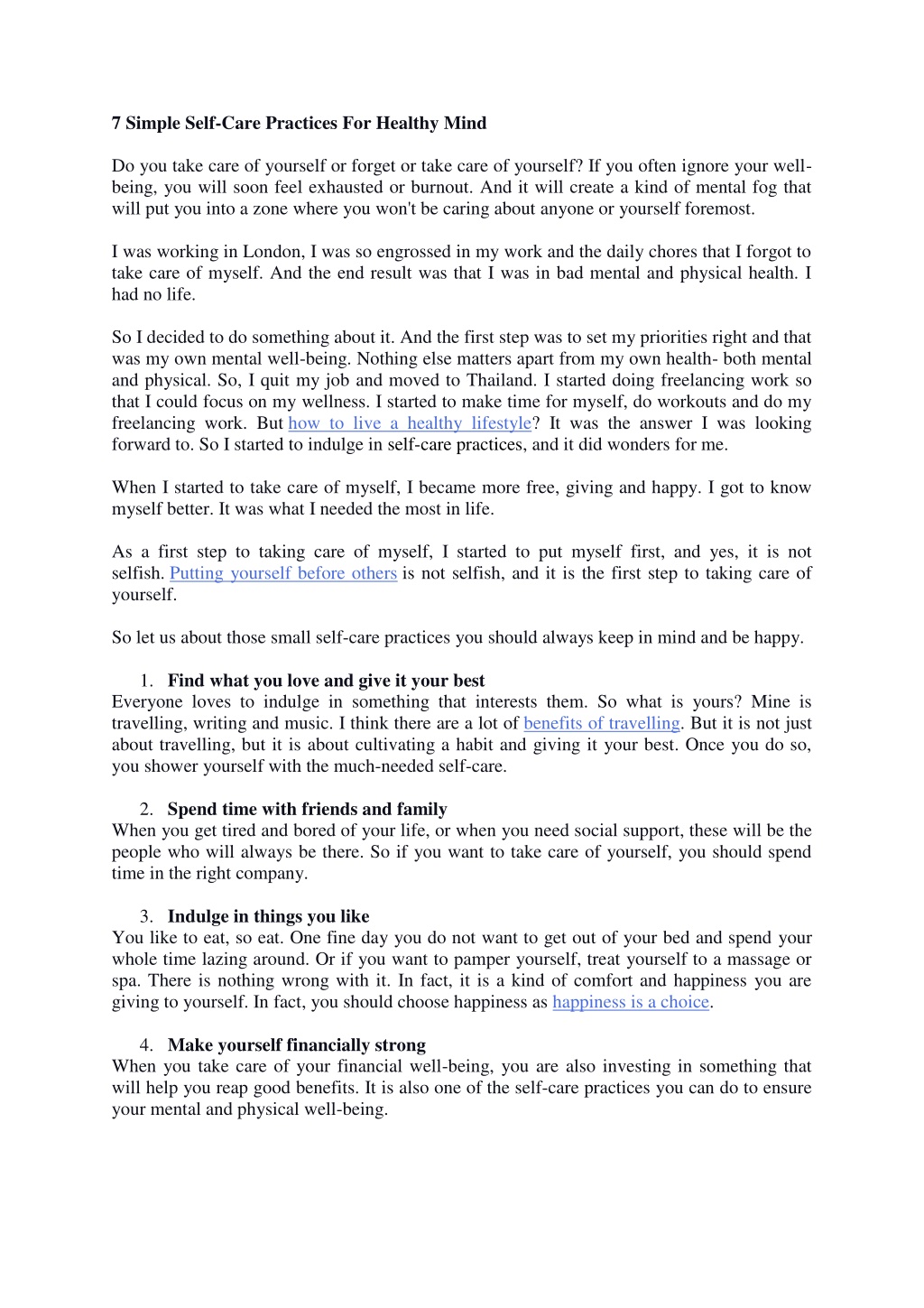 7 Simple Self-Care Practices For Healthy Mind

Do you take care of yourself or forget or take care of yourself? If you often ignore your well-being, you will soon feel exhausted or burnout. And it will create a kind of mental fog that will put you into a zone where you won't be caring about anyone or yourself foremost.

I was working in London, I was so engrossed in my work and the daily chores that I forgot to take care of myself. And the end result was that I was in bad mental and physical health. I had no life.

So I decided to do something about it. And the first step was to set my priorities right and that was my own mental well-being. Nothing else matters apart from my own health- both mental and physical. So, I quit my job and moved to Thailand. I started doing freelancing work so that I could focus on my wellness. I started to make time for myself, do workouts and do my freelancing work. But how to live a healthy lifestyle? It was the answer I was looking forward to. So I started to indulge in self-care practices, and it did wonders for me.

When I started to take care of myself, I became more free, giving and happy. I got to know myself better. It was what I needed the most in life.

As a first step to taking care of myself, I started to put myself first, and yes, it is not selfish. Putting yourself before others is not selfish, and it is the first step to taking care of yourself.

So let us about those small self-care practices you should always keep in mind and be happy.

1. Find what you love and give it your best
Everyone loves to indulge in something that interests them. So what is yours? Mine is travelling, writing and music. I think there are a lot of benefits of travelling. But it is not just about travelling, but it is about cultivating a habit and giving it your best. Once you do so, you shower yourself with the much-needed self-care.

2. Spend time with friends and family
When you get tired and bored of your life, or when you need social support, these will be the people who will always be there. So if you want to take care of yourself, you should spend time in the right company.

3. Indulge in things you like
You like to eat, so eat. One fine day you do not want to get out of your bed and spend your whole time lazing around. Or if you want to pamper yourself, treat yourself to a massage or spa. There is nothing wrong with it. In fact, it is a kind of comfort and happiness you are giving to yourself. In fact, you should choose happiness as happiness is a choice.

4. Make yourself financially strong
When you take care of your financial well-being, you are also investing in something that will help you reap good benefits. It is also one of the self-care practices you can do to ensure your mental and physical well-being.